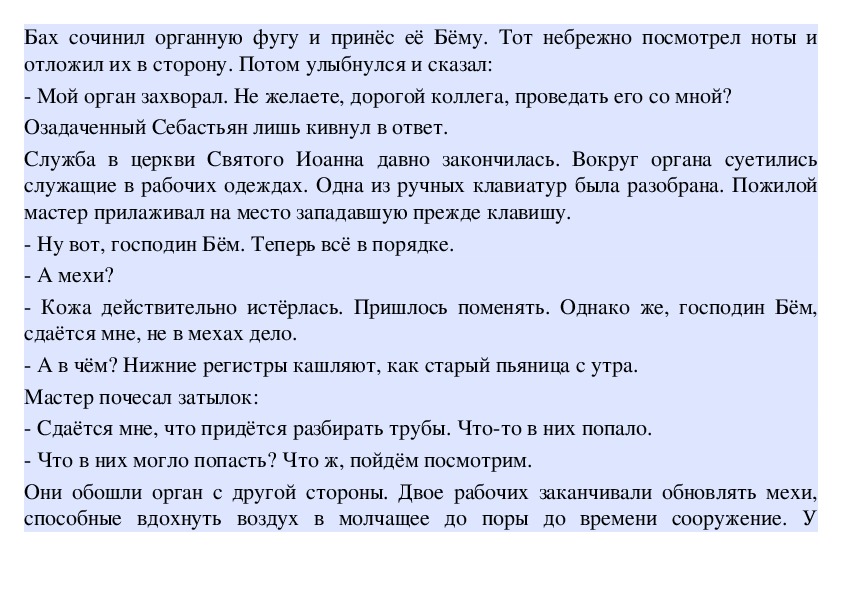 Бах сочинил органную фугу и принёс её Бёму. Тот небрежно посмотрел ноты и отложил их в сторону. Потом улыбнулся и сказал:

- Мой орган захворал. Не желаете, дорогой коллега, проведать его со мной?

Озадаченный Себастьян лишь кивнул в ответ.

Служба в церкви Святого Иоанна давно закончилась. Вокруг органа суетились служащие в рабочих одеждах. Одна из ручных клавиатур была разобрана. Пожилой мастер прилаживал на место западавшую прежде клавишу.

- Ну вот, господин Бём. Теперь всё в порядке.

- А мехи?

- Кожа действительно истёрлась. Пришлось поменять. Однако же, господин Бём, сдаётся мне, не в мехах дело.

- А в чём? Нижние регистры кашляют, как старый пьяница с утра.

Мастер почесал затылок:

- Сдаётся мне, что придётся разбирать трубы. Что-то в них попало.

- Что в них могло попасть? Что ж, пойдём посмотрим.

Они обошли орган с другой стороны. Двое рабочих заканчивали обновлять мехи, способные вдохнуть воздух в молчащее до поры до времени сооружение. У